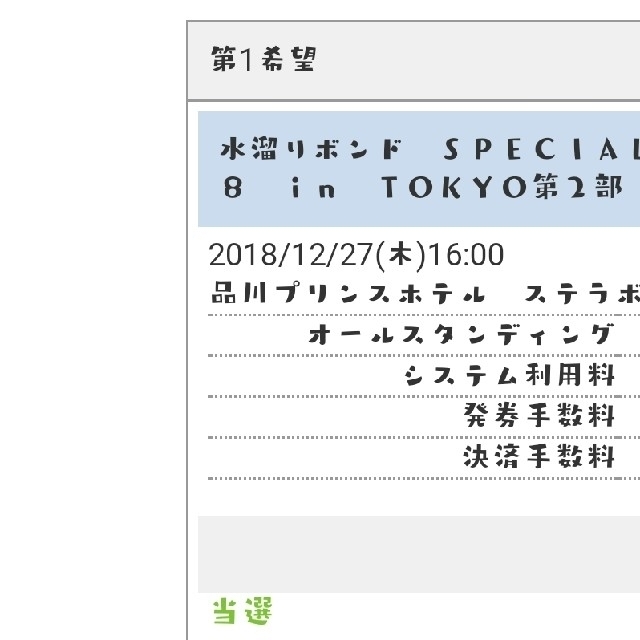 第1希望

水溜りボンド SPECIAL
8 in TOKYO第2部

2018/12/27(木)16:00
品川プリンスホテル ステラボ

オールスタンディング

システム利用料

発券手数料

決済手数料

当選